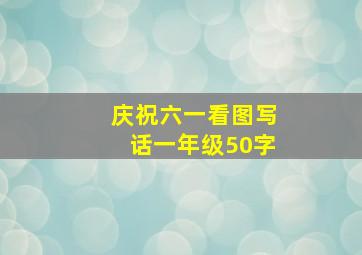 庆祝六一看图写话一年级50字